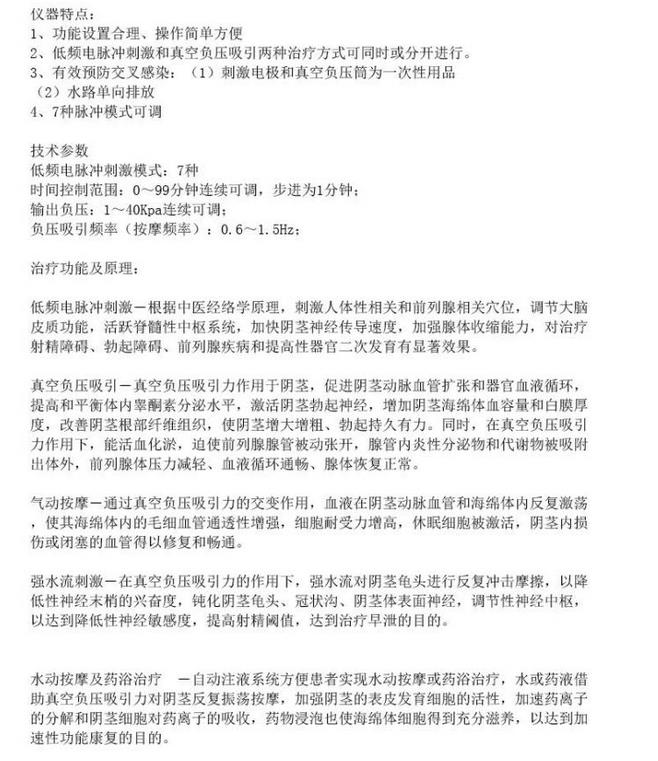 仪器特点：
1、功能设置合理、操作简单方便
2、低频电脉冲刺激和真空负压吸引两种治疗方式可同时或分开进行。
3、有效预防交叉感染：（1）刺激电极和真空负压筒为一次性用品
（2）水路单向排放
4、7种脉冲模式可调

技术参数
低频电脉冲刺激模式：7种
时间控制范围：0～99分钟连续可调，步进为1分钟；
输出负压：1～40Kpa连续可调；
负压吸引频率（按摩频率）：0.6～1.5Hz；

治疗功能及原理：

低频电脉冲刺激－根据中医经络学原理，刺激人体性相关和前列腺相关穴位，调节大脑皮质功能，活跃脊髓性中枢系统，加快阴茎神经传导速度，加强腺体收缩能力，对治疗射精障碍、勃起障碍、前列腺疾病和提高性器官二次发育有显著效果。

真空负压吸引－真空负压吸引力作用于阴茎，促进阴茎动脉血管扩张和器官血液循环，提高和平衡体内睾酮素分泌水平，激活阴茎勃起神经，增加阴茎海绵体血容量和白膜厚度，改善阴茎根部纤维组织，使阴茎增大增粗、勃起持久有力。同时，在真空负压吸引力作用下，能活血化淤，迫使前列腺腺管被动张开，腺管内炎性分泌物和代谢物被吸附出体外，前列腺体压力减轻、血液循环通畅、腺体恢复正常。

气动按摩－通过真空负压吸引力的交变作用，血液在阴茎动脉血管和海绵体内反复激荡，使其海绵体内的毛细血管通透性增强，细胞耐受力增高，休眠细胞被激活，阴茎内损伤或闭塞的血管得以修复和畅通。

强水流刺激－在真空负压吸引力的作用下，强水流对阴茎龟头进行反复冲击摩擦，以降低性神经末梢的兴奋度，钝化阴茎龟头、冠状沟、阴茎体表面神经，调节性神经中枢，以达到降低性神经敏感度，提高射精阈值，达到治疗早泄的目的。

水动按摩及药浴治疗 －自动注液系统方便患者实现水动按摩或药浴治疗，水或药液借助真空负压吸引力对阴茎反复振荡按摩，加强阴茎的表皮发育细胞的活性，加速药离子的分解和阴茎细胞对药离子的吸收，药物浸泡也使海绵体细胞得到充分滋养，以达到加速性功能康复的目的。